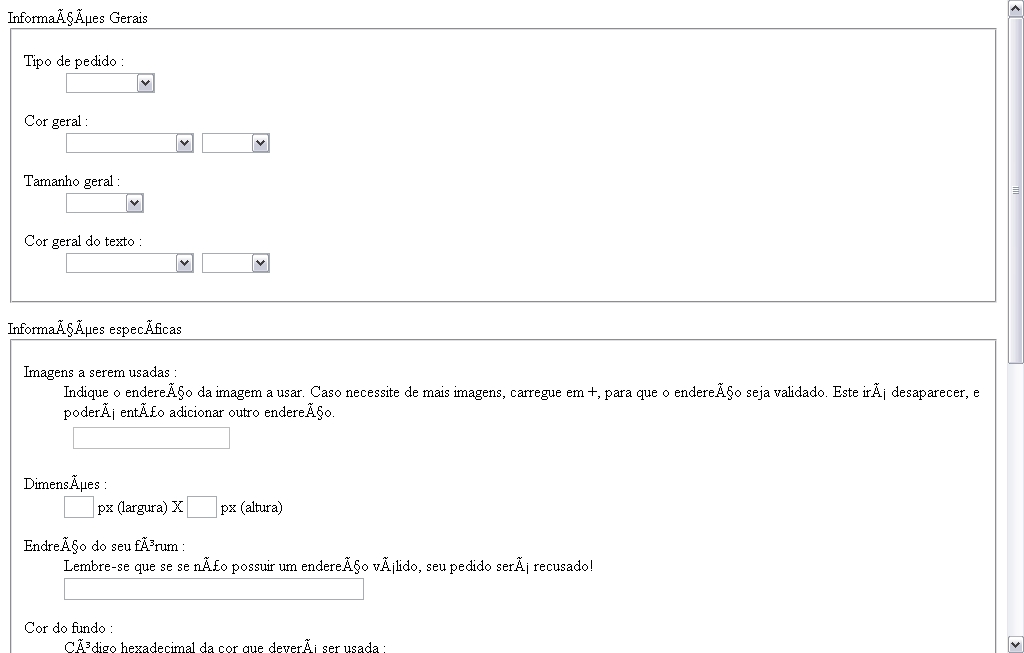 InformaÃ§Ãµes Gerais

Tipo de pedido :

Cor geral :

Tamanho geral :

Cor geral do texto :

InformaÃ§Ãµes especÃ­ficas

Imagens a serem usadas :
Indique o endereÃ§o da imagem a usar. Caso necessite de mais imagens, carregue em +, para que o endereÃ§o seja validado. Este irÃ¡ desaparecer, e poderÃ¡ entÃ£o adicionar outro endereÃ§o.

DimensÃµes :
px (largura) X px (altura)

EndreÃ§o do seu fÃ³rum :
Lembre-se que se se nÃ£o possuir um endereÃ§o vÃ¡lido, seu pedido serÃ¡ recusado!

Cor do fundo :
CÃ³digo hexadecimal da cor que deverÃ¡ ser usada :